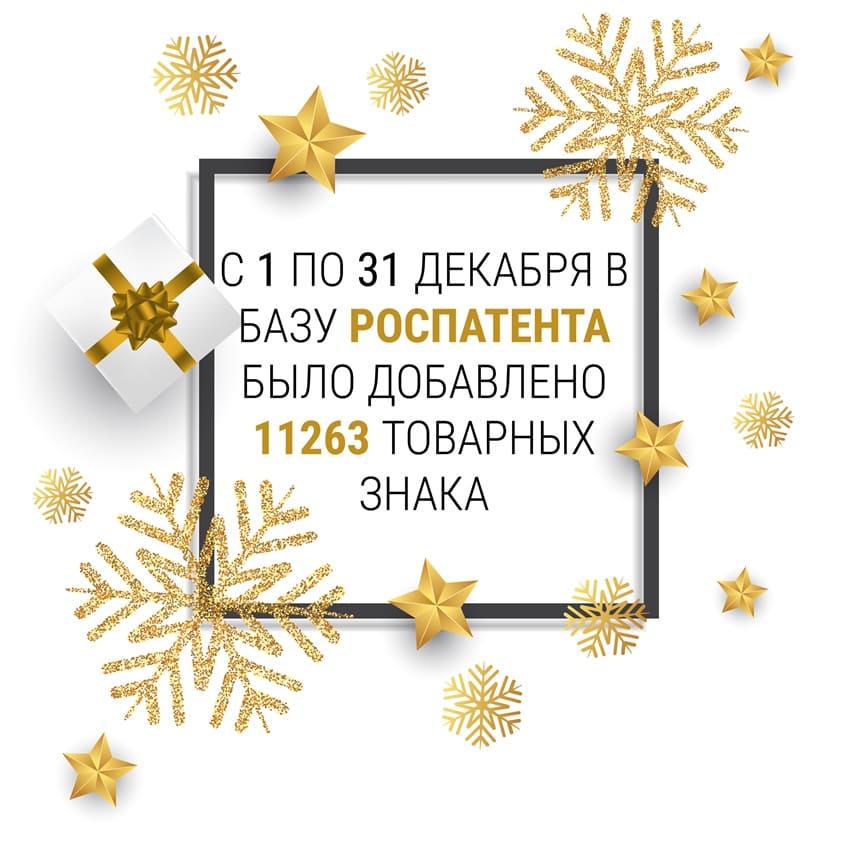 С 1 ПО 31 ДЕКАБРЯ В БАЗУ РОСПАТЕНТА БЫЛО ДОБАВЛЕНО 11263 ТОВАРНЫХ ЗНАКА